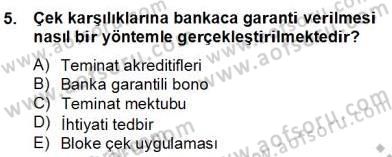 5. Çek karşılıklarına bankaca garanti verilmesi nasıl bir yöntemle gerçekleştirilmektedir?

A) Teminat akreditifleri
B) Banka garantili bono
C) Teminat mektubu
D) İhtiyati tedbir
E) Bloke çek uygulaması

www.aofsoru.com